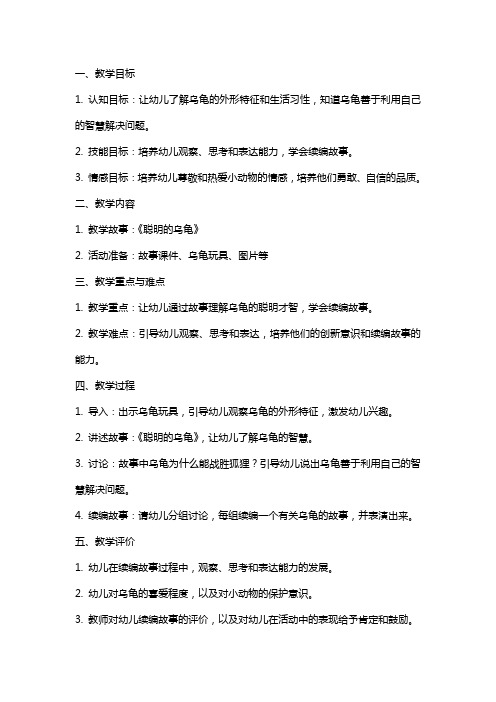 一、教学目标

1. 认知目标：让幼儿了解乌龟的外形特征和生活习性，知道乌龟善于利用自己的智慧解决问题。

2. 技能目标：培养幼儿观察、思考和表达能力，学会续编故事。

3. 情感目标：培养幼儿尊敬和热爱小动物的情感，培养他们勇敢、自信的品质。

二、教学内容

1. 教学故事：《聪明的乌龟》

2. 活动准备：故事课件、乌龟玩具、图片等

三、教学重点与难点

1. 教学重点：让幼儿通过故事理解乌龟的聪明才智，学会续编故事。

2. 教学难点：引导幼儿观察、思考和表达，培养他们的创新意识和续编故事的能力。

四、教学过程

1. 导入：出示乌龟玩具，引导幼儿观察乌龟的外形特征，激发幼儿兴趣。

2. 讲述故事：《聪明的乌龟》，让幼儿了解乌龟的智慧。

3. 讨论：故事中乌龟为什么能战胜狐狸？引导幼儿说出乌龟善于利用自己的智慧解决问题。

4. 续编故事：请幼儿分组讨论，每组续编一个有关乌龟的故事，并表演出来。

五、教学评价

1. 幼儿在续编故事过程中，观察、思考和表达能力的发展。

2. 幼儿对乌龟的喜爱程度，以及对小动物的保护意识。

3. 教师对幼儿续编故事的评价，以及对幼儿在活动中的表现给予肯定和鼓励。